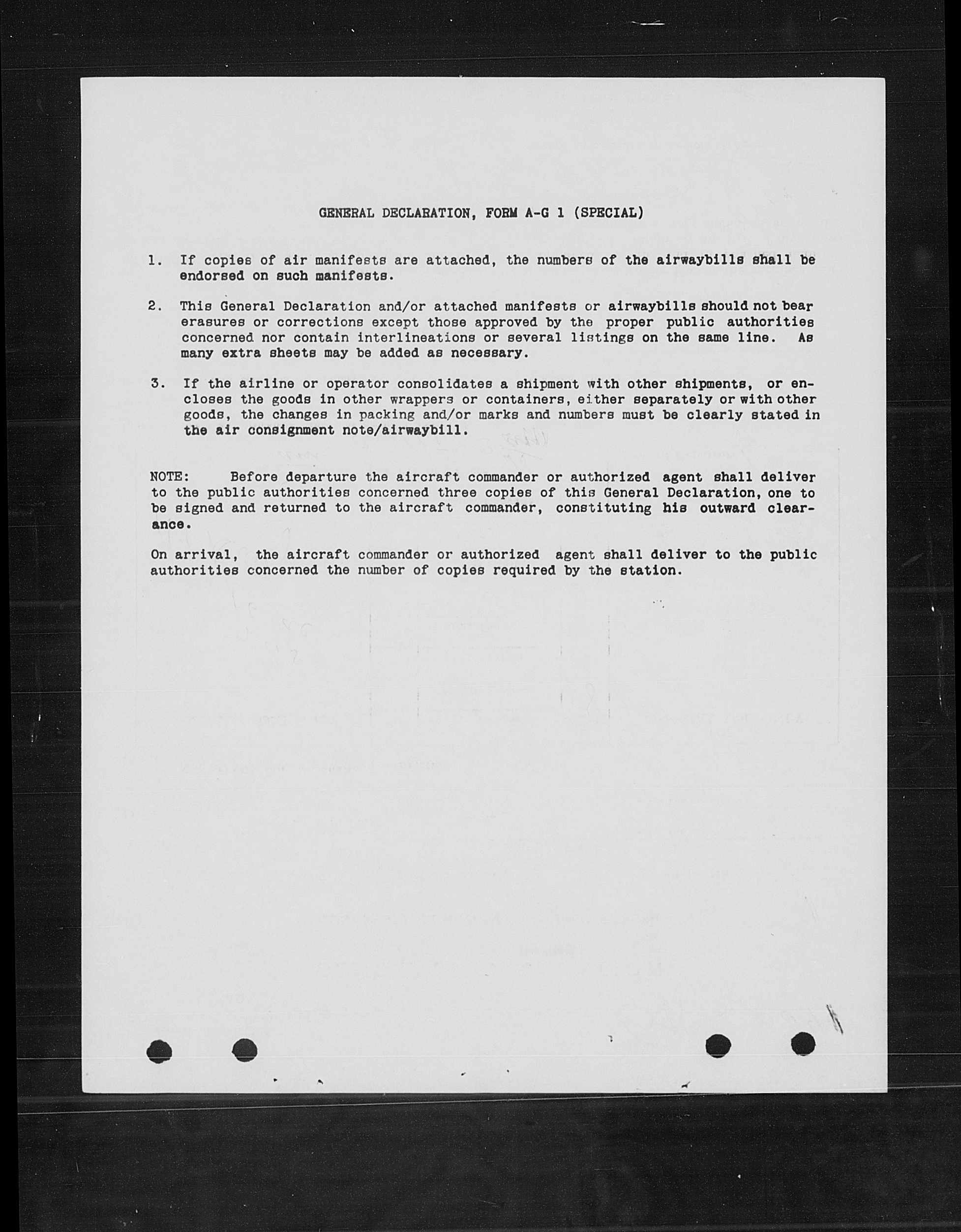 GENERAL DECLARATION, FORM A-G 1 (SPECIAL)

1. If copies of air manifests are attached, the numbers of the airwaybills shall be endorsed on such manifests.

2. This General Declaration and/or attached manifests or airwaybills should not bear erasures or corrections except those approved by the proper public authorities concerned nor contain interlineations or several listings on the same line. As many extra sheets may be added as necessary.

3. If the airline or operator consolidates a shipment with other shipments, or encloses the goods in other wrappers or containers, either separately or with other goods, the changes in packing and/or marks and numbers must be clearly stated in the air consignment note/airwaybill.

NOTE: Before departure the aircraft commander or authorized agent shall deliver to the public authorities concerned three copies of this General Declaration, one to be signed and returned to the aircraft commander, constituting his outward clearance.

On arrival, the aircraft commander or authorized agent shall deliver to the public authorities concerned the number of copies required by the station.